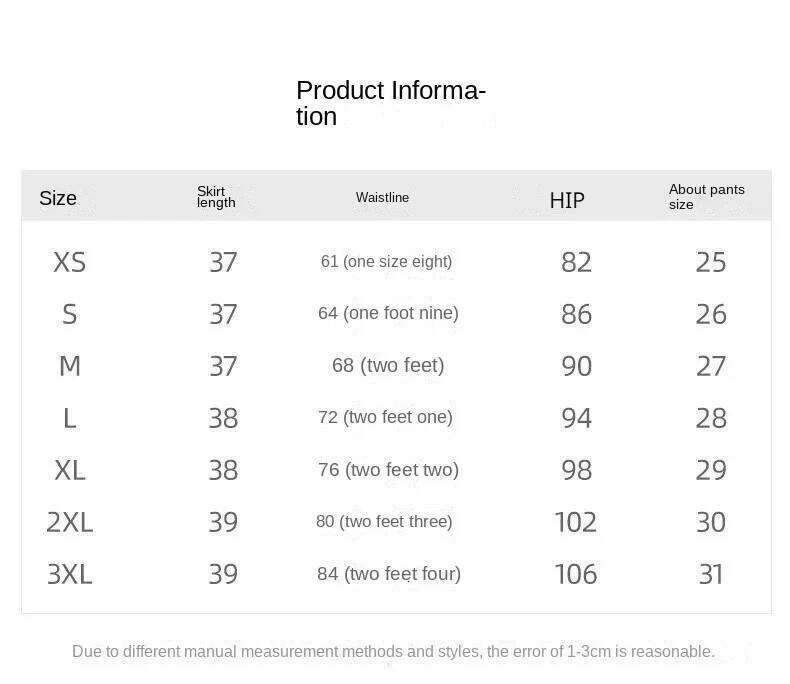 Product Information

| Size | Skirt length | Waistline | HIP | About pants size |
|---|---|---|---|---|
| XS | 37 | 61 (one size eight) | 82 | 25 |
| S | 37 | 64 (one foot nine) | 86 | 26 |
| M | 37 | 68 (two feet) | 90 | 27 |
| L | 38 | 72 (two feet one) | 94 | 28 |
| XL | 38 | 76 (two feet two) | 98 | 29 |
| 2XL | 39 | 80 (two feet three) | 102 | 30 |
| 3XL | 39 | 84 (two feet four) | 106 | 31 |

Due to different manual measurement methods and styles, the error of 1-3cm is reasonable.